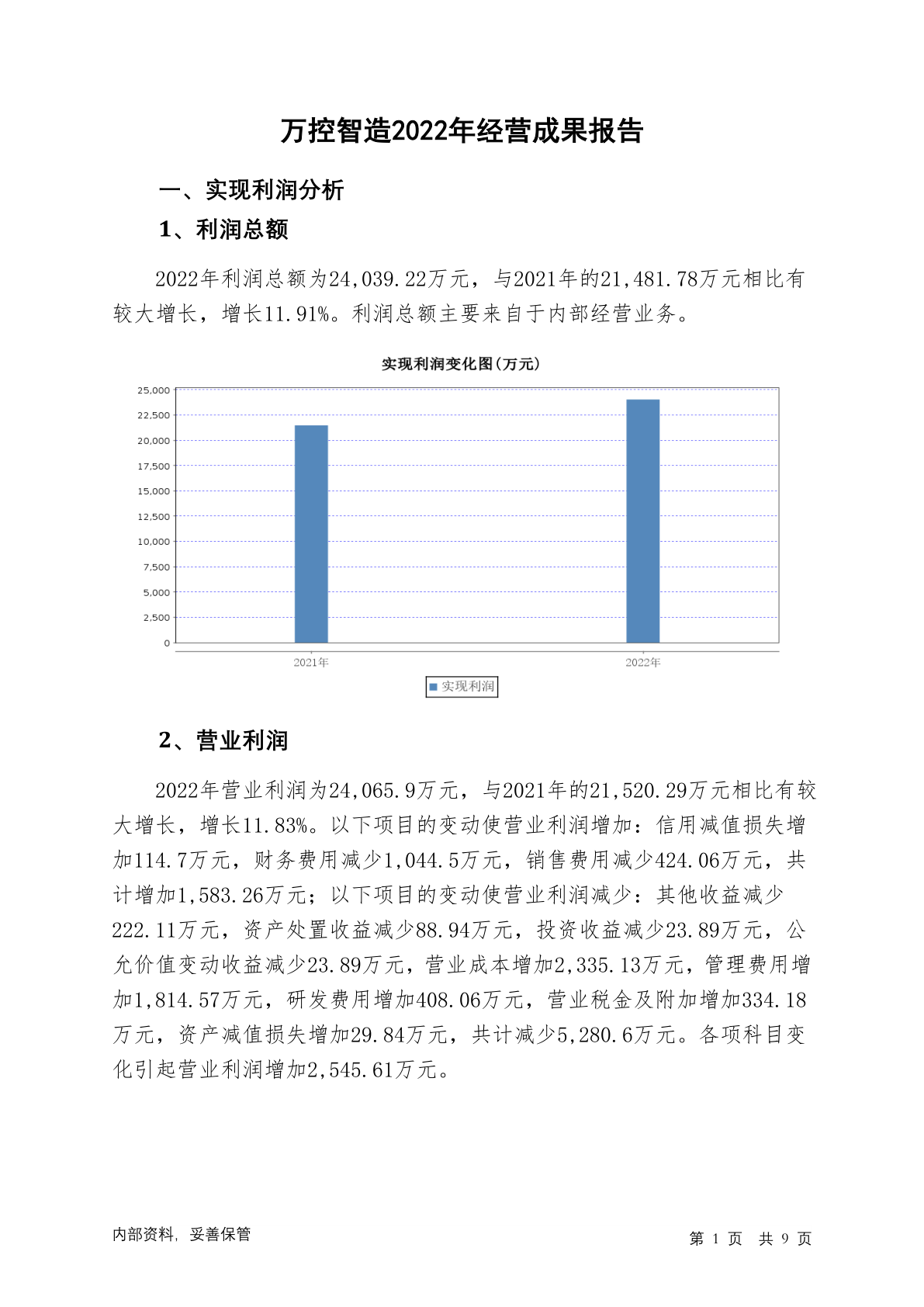 万控智造2022年经营成果报告

一、实现利润分析

1、利润总额

2022年利润总额为24,039.22万元，与2021年的21,481.78万元相比有较大增长，增长11.91%。利润总额主要来自于内部经营业务。

实现利润变化图(万元)

25,000
22,500
20,000
17,500
15,000
12,500
10,000
7,500
5,000
2,500
0

2021年 2022年

实现利润

2、营业利润

2022年营业利润为24,065.9万元，与2021年的21,520.29万元相比有较大增长，增长11.83%。以下项目的变动使营业利润增加：信用减值损失增加114.7万元，财务费用减少1,044.5万元，销售费用减少424.06万元，共计增加1,583.26万元；以下项目的变动使营业利润减少：其他收益减少222.11万元，资产处置收益减少88.94万元，投资收益减少23.89万元，公允价值变动收益减少23.89万元，营业成本增加2,335.13万元，管理费用增加1,814.57万元，研发费用增加408.06万元，营业税金及附加增加334.18万元，资产减值损失增加29.84万元，共计减少5,280.6万元。各项科目变化引起营业利润增加2,545.61万元。

内部资料，妥善保管

第 1 页 共 9 页